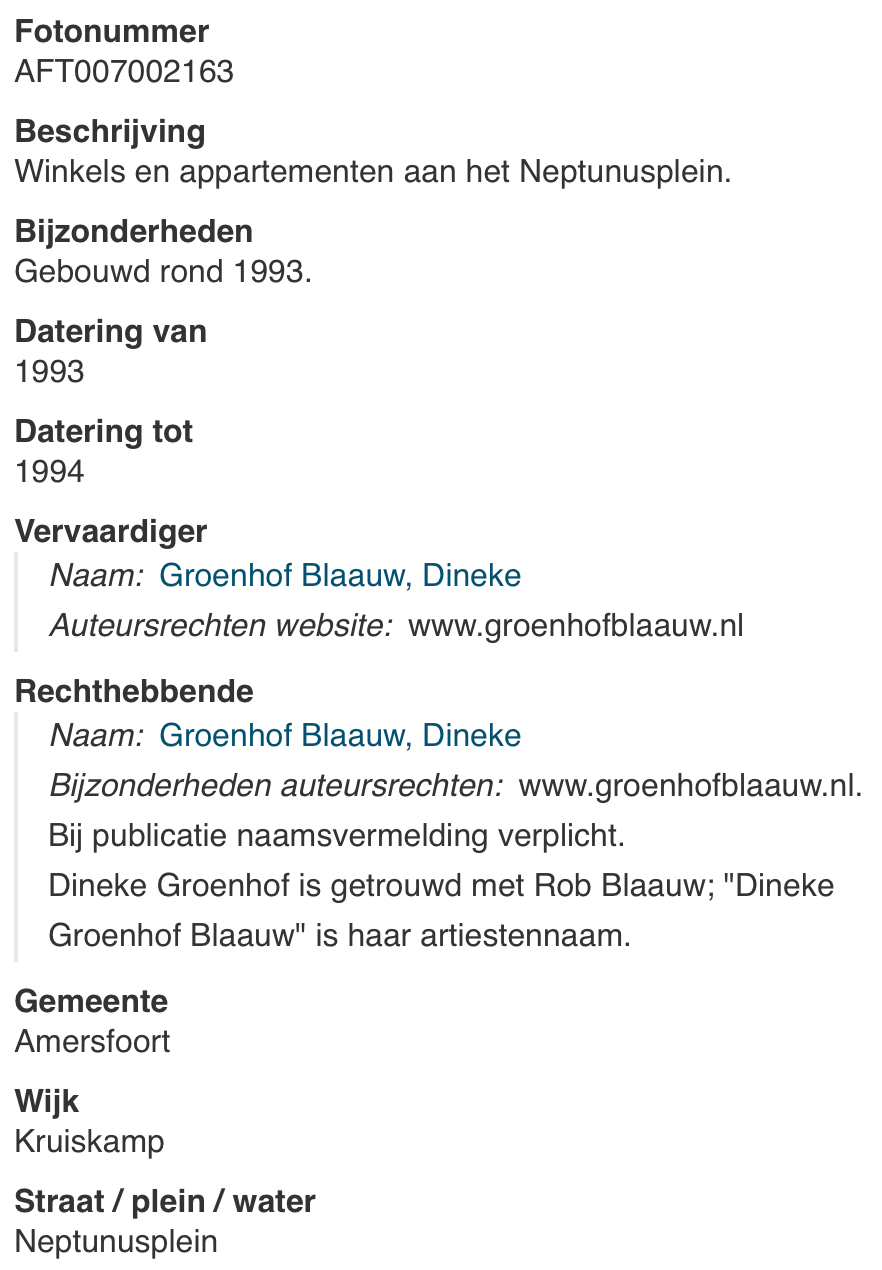 Fotonummer
AFT007002163

Beschrijving
Winkels en appartementen aan het Neptunusplein.

Bijzonderheden
Gebouwd rond 1993.

Datering van
1993

Datering tot
1994

Vervaardiger
Naam: Groenhof Blaauw, Dineke
Auteursrechten website: www.groenhofblaauw.nl

Rechthebbende
Naam: Groenhof Blaauw, Dineke
Bijzonderheden auteursrechten: www.groenhofblaauw.nl. Bij publicatie naamsvermelding verplicht. Dineke Groenhof is getrouwd met Rob Blaauw; "Dineke Groenhof Blaauw" is haar artiestennaam.

Gemeente
Amersfoort

Wijk
Kruiskamp

Straat / plein / water
Neptunusplein